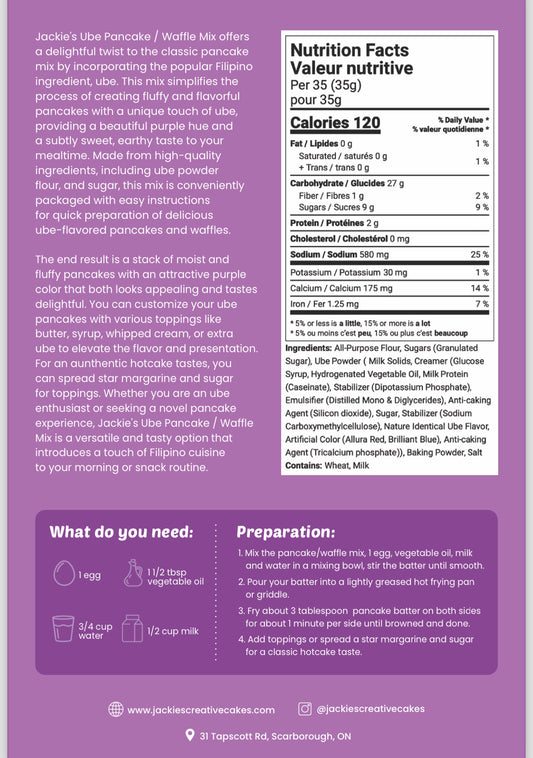 Jackie's Ube Pancake / Waffle Mix offers a delightful twist to the classic pancake mix by incorporating the popular Filipino ingredient, ube. This mix simplifies the process of creating fluffy and flavorful pancakes with a unique touch of ube, providing a beautiful purple hue and a subtly sweet, earthy taste to your mealtime. Made from high-quality ingredients, including ube powder flour, and sugar, this mix is conveniently packaged with easy instructions for quick preparation of delicious ube-flavored pancakes and waffles.

The end result is a stack of moist and fluffy pancakes with an attractive purple color that both looks appealing and tastes delightful. You can customize your ube pancakes with various toppings like butter, syrup, whipped cream, or extra ube to elevate the flavor and presentation. For an aunthentic hotcake tastes, you can spread star margarine and sugar for toppings. Whether you are an ube enthusiast or seeking a novel pancake experience, Jackie's Ube Pancake / Waffle Mix is a versatile and tasty option that introduces a touch of Filipino cuisine to your morning or snack routine.

Nutrition Facts
Valeur nutritive
Per 35 (35g)
pour 35g

| Calories 120 | % Daily Value * % valeur quotidienne * |
|---|---|
| Fat / Lipides 0 g | 1 % |
| Saturated / saturés 0 g + Trans / trans 0 g | 1 % |
| Carbohydrate / Glucides 27 g | |
| Fiber / Fibres 1 g | 2 % |
| Sugars / Sucres 9 g | 9 % |
| Protein / Protéines 2 g | |
| Cholesterol / Cholestérol 0 mg | |
| Sodium / Sodium 580 mg | 25 % |
| Potassium / Potassium 30 mg | 1 % |
| Calcium / Calcium 175 mg | 14 % |
| Iron / Fer 1.25 mg | 7 % |

* 5% or less is a little, 15% or more is a lot
* 5% ou moins c'est peu, 15% ou plus c'est beaucoup

Ingredients: All-Purpose Flour, Sugars (Granulated Sugar), Ube Powder ( Milk Solids, Creamer (Glucose Syrup, Hydrogenated Vegetable Oil, Milk Protein (Caseinate), Stabilizer (Dipotassium Phosphate), Emulsifier (Distilled Mono & Diglycerides), Anti-caking Agent (Silicon dioxide), Sugar, Stabilizer (Sodium Carboxymethylcellulose), Nature Identical Ube Flavor, Artificial Color (Allura Red, Brilliant Blue), Anti-caking Agent (Tricalcium phosphate)), Baking Powder, Salt
Contains: Wheat, Milk

What do you need:

1 egg
1 1/2 tbsp vegetable oil
3/4 cup water
1/2 cup milk

Preparation:

1. Mix the pancake/waffle mix, 1 egg, vegetable oil, milk and water in a mixing bowl, stir the batter until smooth.
2. Pour your batter into a lightly greased hot frying pan or griddle.
3. Fry about 3 tablespoon pancake batter on both sides for about 1 minute per side until browned and done.
4. Add toppings or spread a star margarine and sugar for a classic hotcake taste.

www.jackiescreativecakes.com
@jackiescreativecakes
31 Tapscott Rd, Scarborough, ON